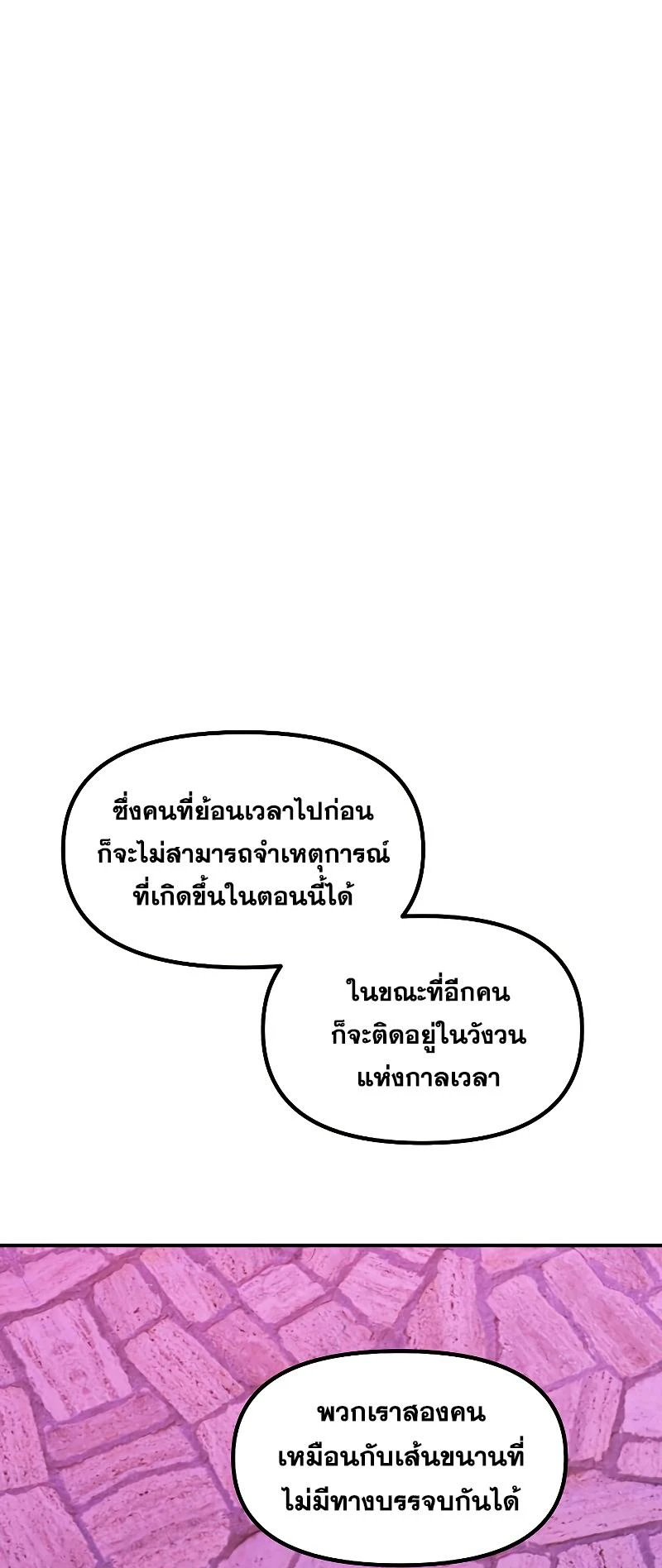 ซึ่งคนที่ย้อนเวลาไปก่อนก็จะไม่สามารถจำเหตุการณ์ที่เกิดขึ้นในตอนนี้ได้

ในขณะที่อีกคนก็จะติดอยู่ในวังวนแห่งกาลเวลา

พวกเราสองคนเหมือนกับเส้นขนานที่ไม่มีทางบรรจบกันได้